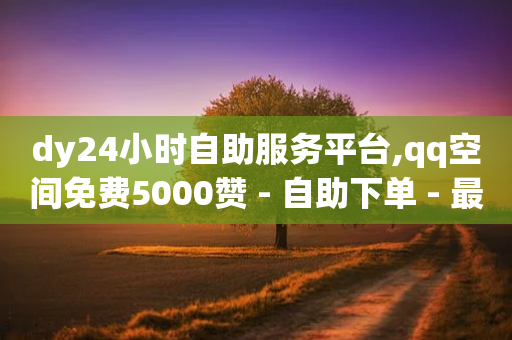 dy24小时自助服务平台,qq空间免费5000赞 - 自助下单 - 最